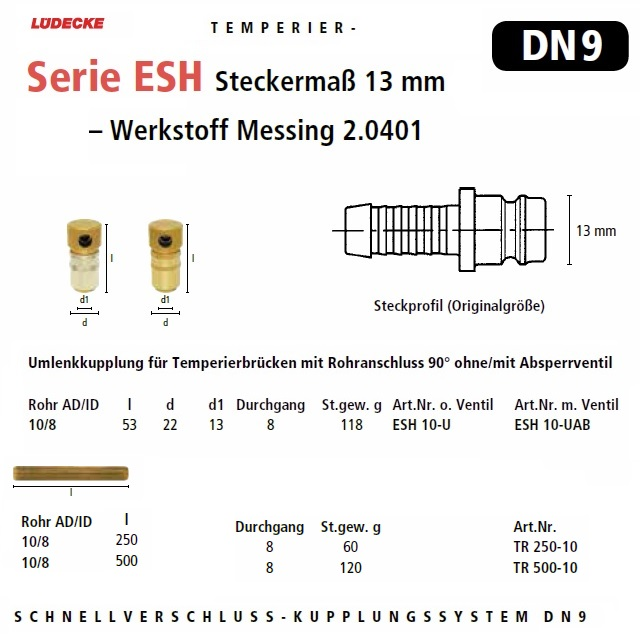 LÜDECKE

TEMPERIER-

DN9

Serie ESH Steckermaß 13 mm – Werkstoff Messing 2.0401

l d1 d

l d1 d

13 mm

Steckprofil (Originalgröße)

Umlenkkupplung für Temperierbrücken mit Rohranschluss 90° ohne/mit Absperrventil

| Rohr AD/ID | l | d | d1 | Durchgang | St.gew. g | Art.Nr. o. Ventil | Art.Nr. m. Ventil |
|---|---|---|---|---|---|---|---|
| 10/8 | 53 | 22 | 13 | 8 | 118 | ESH 10-U | ESH 10-UAB |

l

| Rohr AD/ID | l | Durchgang | St.gew. g | Art.Nr. |
|---|---|---|---|---|
| 10/8 | 250 | 8 | 60 | TR 250-10 |
| 10/8 | 500 | 8 | 120 | TR 500-10 |

SCHNELLVERSCHLUSS-KUPPLUNGSSYSTEM DN9